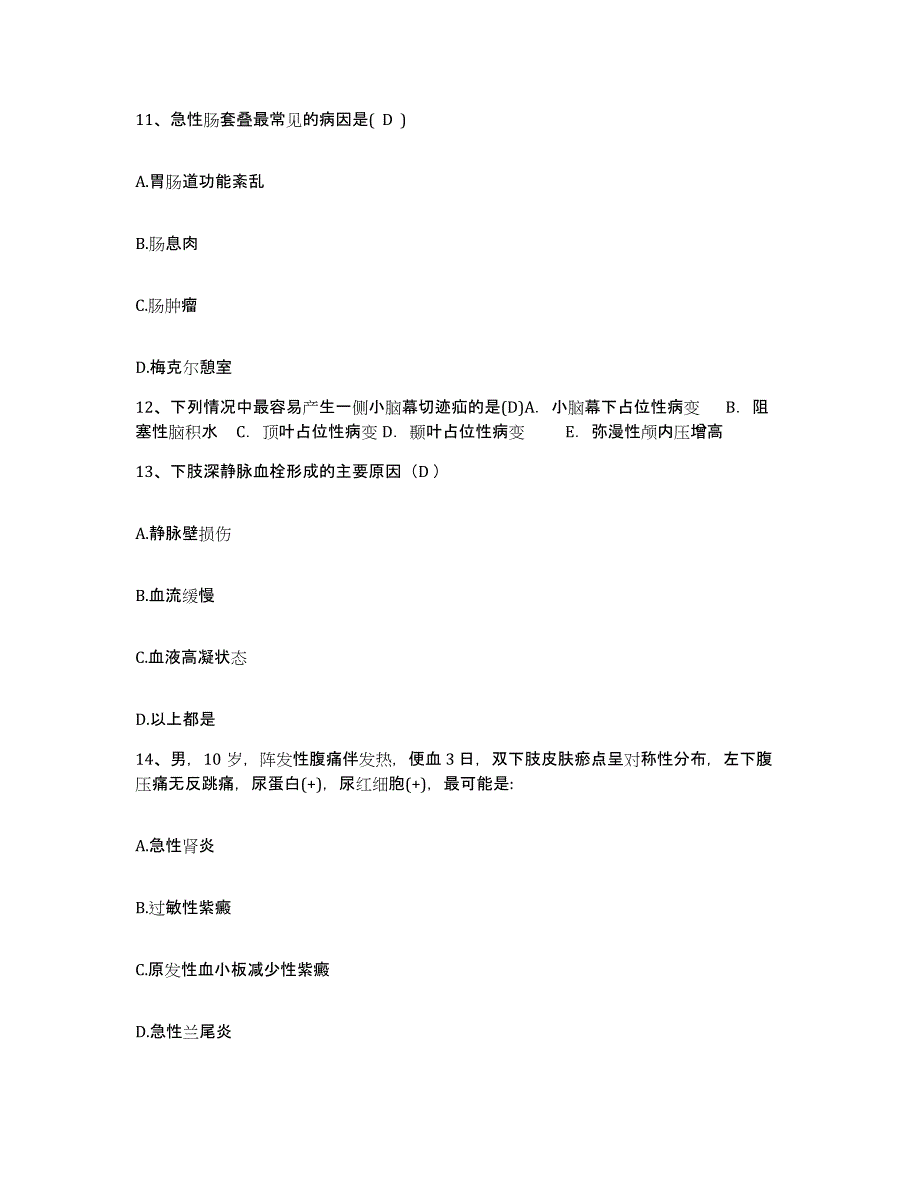 11、急性肠套叠最常见的病因是( D )

A.胃肠道功能紊乱

B.肠息肉

C.肠肿瘤

D.梅克尔憩室

12、下列情况中最容易产生一侧小脑幕切迹疝的是(D)A. 小脑幕下占位性病变 B. 阻塞性脑积水 C. 顶叶占位性病变 D. 颞叶占位性病变 E. 弥漫性颅内压增高

13、下肢深静脉血栓形成的主要原因（D ）

A.静脉壁损伤

B.血流缓慢

C.血液高凝状态

D.以上都是

14、男，10 岁，阵发性腹痛伴发热，便血 3 日，双下肢皮肤瘀点呈对称性分布，左下腹压痛无反跳痛，尿蛋白(+)，尿红细胞(+)，最可能是:

A.急性肾炎

B.过敏性紫癜

C.原发性血小板减少性紫癜

D.急性兰尾炎